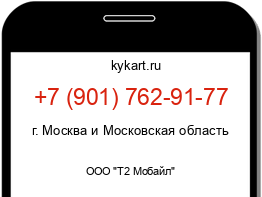 kykart.ru

+7 (901) 762-91-77

г. Москва и Московская область

ООО "Т2 Мобайл"